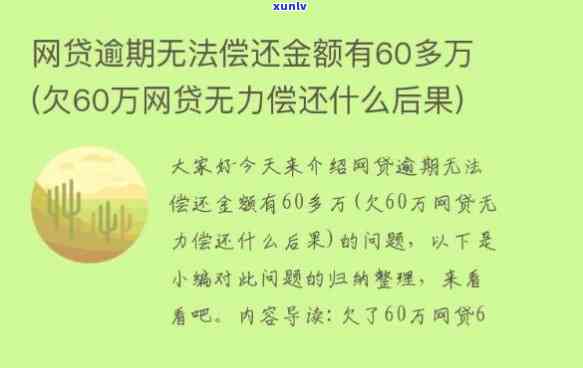 xunlv

网贷逾期无法偿还金额有60多万(欠60万网贷无力偿还什么后果)

大家好今天来介绍网贷逾期无法偿还金额有60多万(欠60万网贷无力偿还什么后果)的问题，以下是小编对此问题的归纳整理，来看看吧。内容导读：欠了60万网贷6